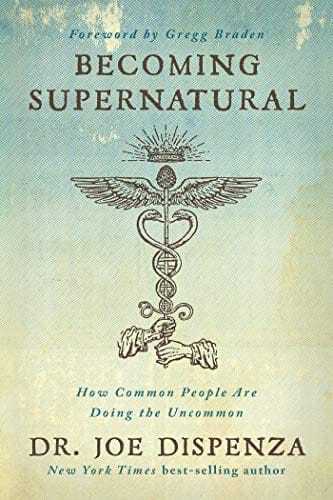 Foreword by Gregg Braden

BECOMING SUPERNATURAL

How Common People Are Doing the Uncommon

DR. JOE DISPENZA

New York Times best-selling author